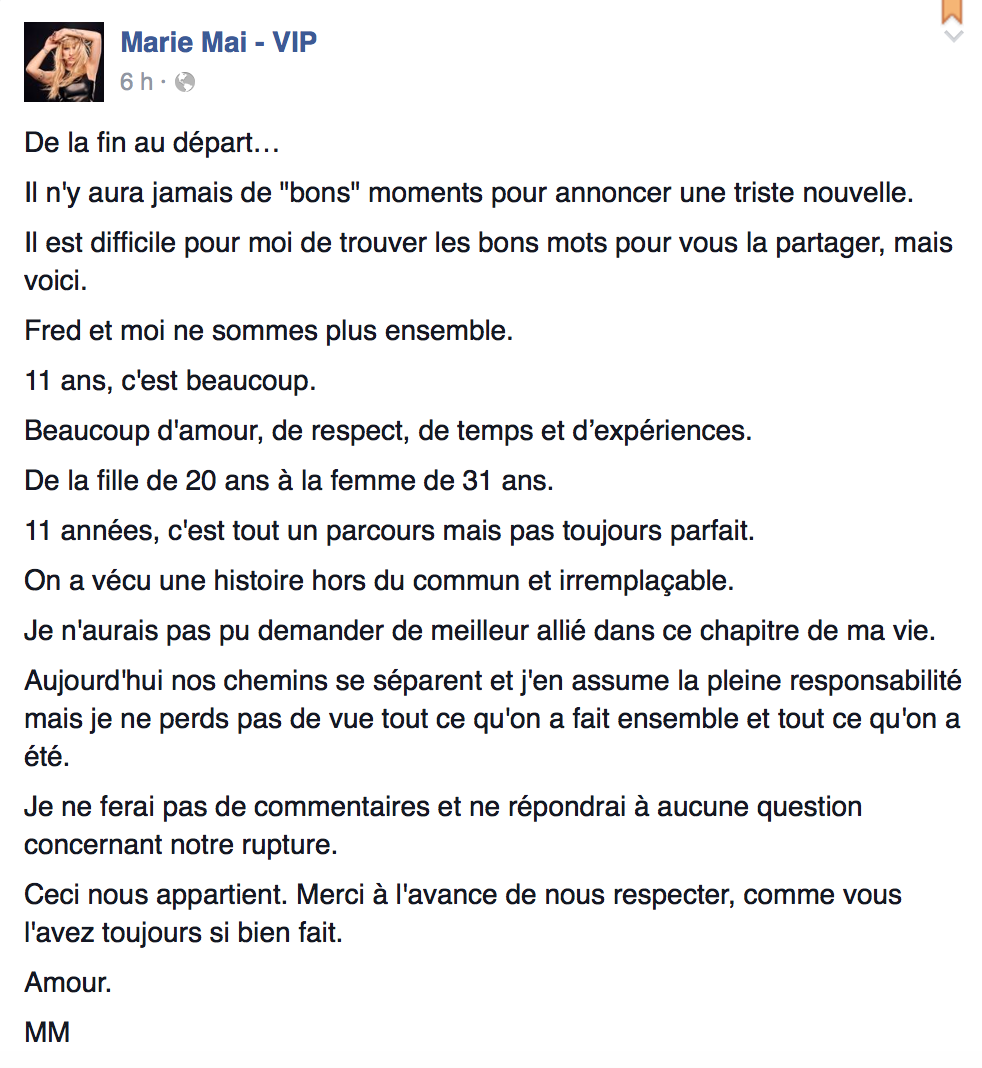 Marie Mai - VIP
6 h ·

De la fin au départ…

Il n'y aura jamais de "bons" moments pour annoncer une triste nouvelle.

Il est difficile pour moi de trouver les bons mots pour vous la partager, mais voici.

Fred et moi ne sommes plus ensemble.

11 ans, c'est beaucoup.

Beaucoup d'amour, de respect, de temps et d’expériences.

De la fille de 20 ans à la femme de 31 ans.

11 années, c'est tout un parcours mais pas toujours parfait.

On a vécu une histoire hors du commun et irremplaçable.

Je n'aurais pas pu demander de meilleur allié dans ce chapitre de ma vie.

Aujourd'hui nos chemins se séparent et j'en assume la pleine responsabilité mais je ne perds pas de vue tout ce qu'on a fait ensemble et tout ce qu'on a été.

Je ne ferai pas de commentaires et ne répondrai à aucune question concernant notre rupture.

Ceci nous appartient. Merci à l'avance de nous respecter, comme vous l'avez toujours si bien fait.

Amour.

MM